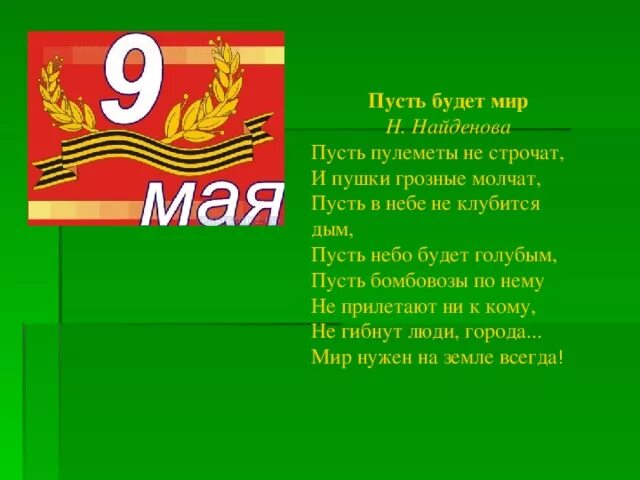 9
мая

Пусть будет мир
Н. Найденова
Пусть пулеметы не строчат,
И пушки грозные молчат,
Пусть в небе не клубится дым,
Пусть небо будет голубым,
Пусть бомбовозы по нему
Не прилетают ни к кому,
Не гибнут люди, города...
Мир нужен на земле всегда!